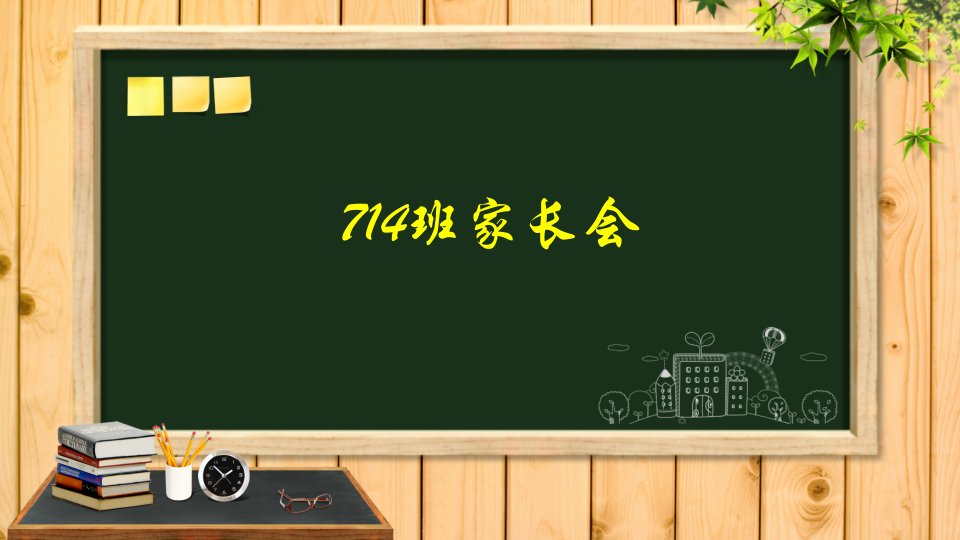 714班家长会